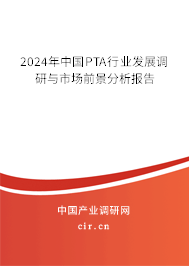 2024年中国PTA行业发展调研与市场前景分析报告

中国产业调研网
cir.cn